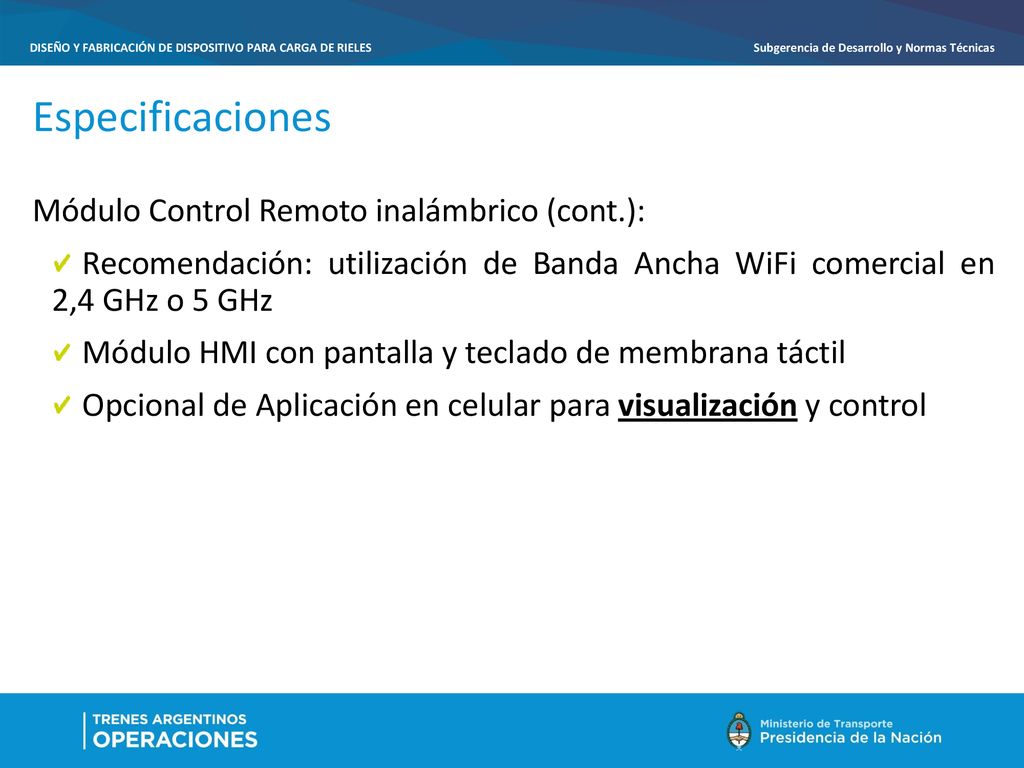 DISEÑO Y FABRICACIÓN DE DISPOSITIVO PARA CARGA DE RIELES

Subgerencia de Desarrollo y Normas Técnicas

Especificaciones

Módulo Control Remoto inalámbrico (cont.):

✔ Recomendación: utilización de Banda Ancha WiFi comercial en 2,4 GHz o 5 GHz

✔ Módulo HMI con pantalla y teclado de membrana táctil

✔ Opcional de Aplicación en celular para visualización y control

TRENES ARGENTINOS
OPERACIONES

Ministerio de Transporte
Presidencia de la Nación